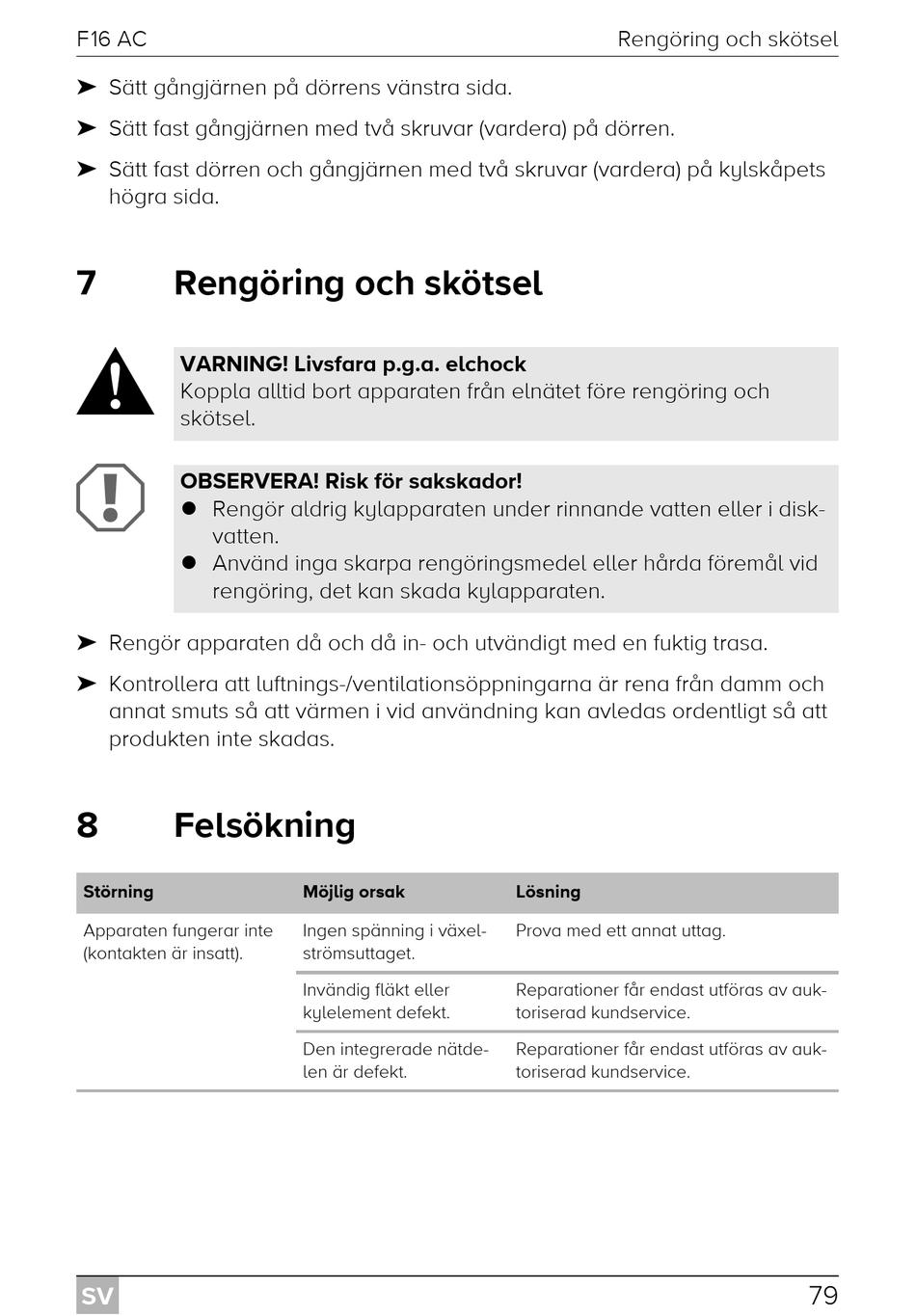 F16 AC Rengöring och skötsel

➤ Sätt gångjärnen på dörrens vänstra sida.

➤ Sätt fast gångjärnen med två skruvar (vardera) på dörren.

➤ Sätt fast dörren och gångjärnen med två skruvar (vardera) på kylskåpets högra sida.

7 Rengöring och skötsel

VARNING! Livsfara p.g.a. elchock
Koppla alltid bort apparaten från elnätet före rengöring och skötsel.

OBSERVERA! Risk för sakskador!
● Rengör aldrig kylapparaten under rinnande vatten eller i diskvatten.
● Använd inga skarpa rengöringsmedel eller hårda föremål vid rengöring, det kan skada kylapparaten.

➤ Rengör apparaten då och då in- och utvändigt med en fuktig trasa.

➤ Kontrollera att luftnings-/ventilationsöppningarna är rena från damm och annat smuts så att värmen i vid användning kan avledas ordentligt så att produkten inte skadas.

8 Felsökning

| Störning | Möjlig orsak | Lösning |
|---|---|---|
| Apparaten fungerar inte (kontakten är insatt). | Ingen spänning i växelströmsuttaget. | Prova med ett annat uttag. |
| | Invändig fläkt eller kylelement defekt. | Reparationer får endast utföras av auktoriserad kundservice. |
| | Den integrerade nätdelen är defekt. | Reparationer får endast utföras av auktoriserad kundservice. |

SV 79